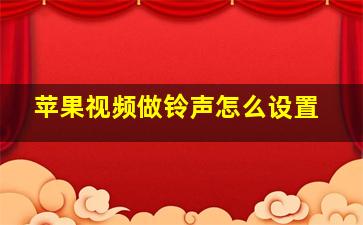 苹果视频做铃声怎么设置